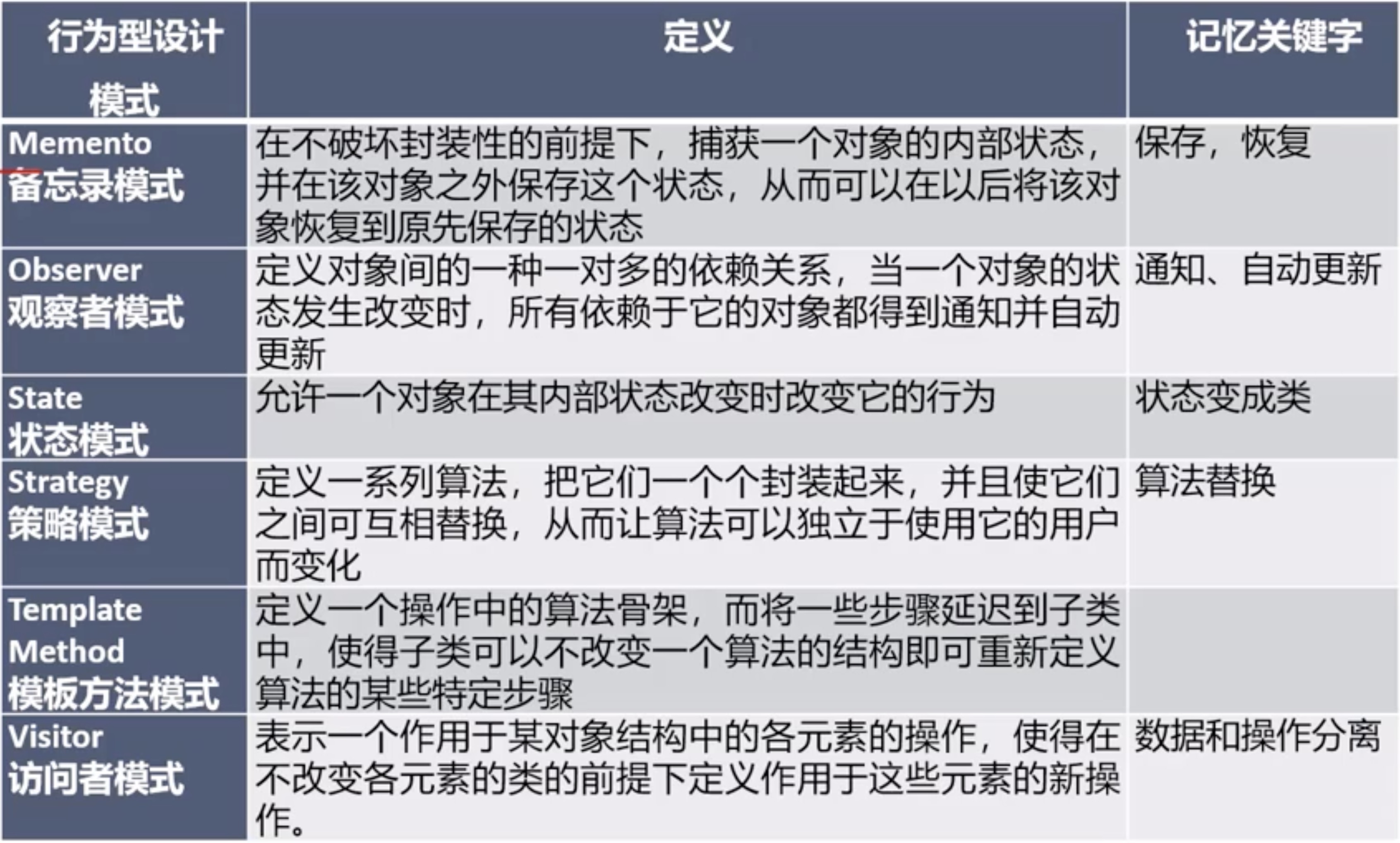 | 行为型设计模式 | 定义 | 记忆关键字 |
|---|---|---|
| Memento 备忘录模式 | 在不破坏封装性的前提下，捕获一个对象的内部状态，并在该对象之外保存这个状态，从而可以在以后将该对象恢复到原先保存的状态 | 保存，恢复 |
| Observer 观察者模式 | 定义对象间的一种一对多的依赖关系，当一个对象的状态发生改变时，所有依赖于它的对象都得到通知并自动更新 | 通知、自动更新 |
| State 状态模式 | 允许一个对象在其内部状态改变时改变它的行为 | 状态变成类 |
| Strategy 策略模式 | 定义一系列算法，把它们一个个封装起来，并且使它们之间可互相替换，从而让算法可以独立于使用它的用户而变化 | 算法替换 |
| Template Method 模板方法模式 | 定义一个操作中的算法骨架，而将一些步骤延迟到子类中，使得子类可以不改变一个算法的结构即可重新定义算法的某些特定步骤 | |
| Visitor 访问者模式 | 表示一个作用于某对象结构中的各元素的操作，使得在不改变各元素的类的前提下定义作用于这些元素的新操作。 | 数据和操作分离 |